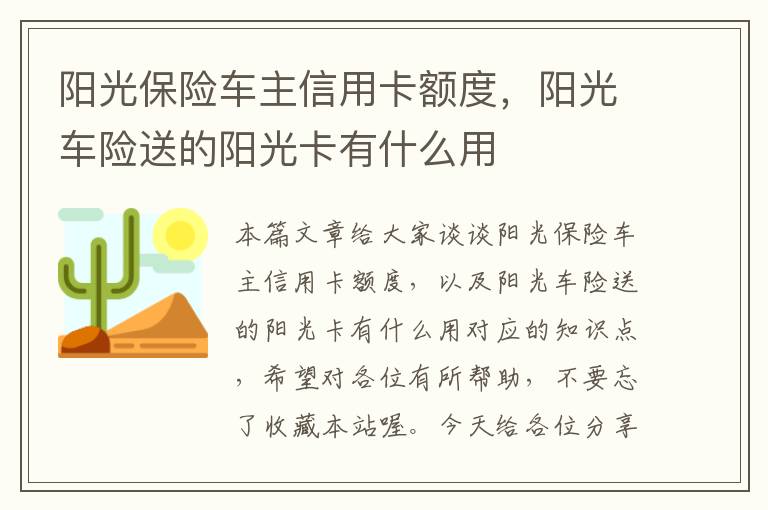 阳光保险车主信用卡额度，阳光车险送的阳光卡有什么用

本篇文章给大家谈谈阳光保险车主信用卡额度，以及阳光车险送的阳光卡有什么用对应的知识点，希望对各位有所帮助，不要忘了收藏本站喔。今天给各位分享